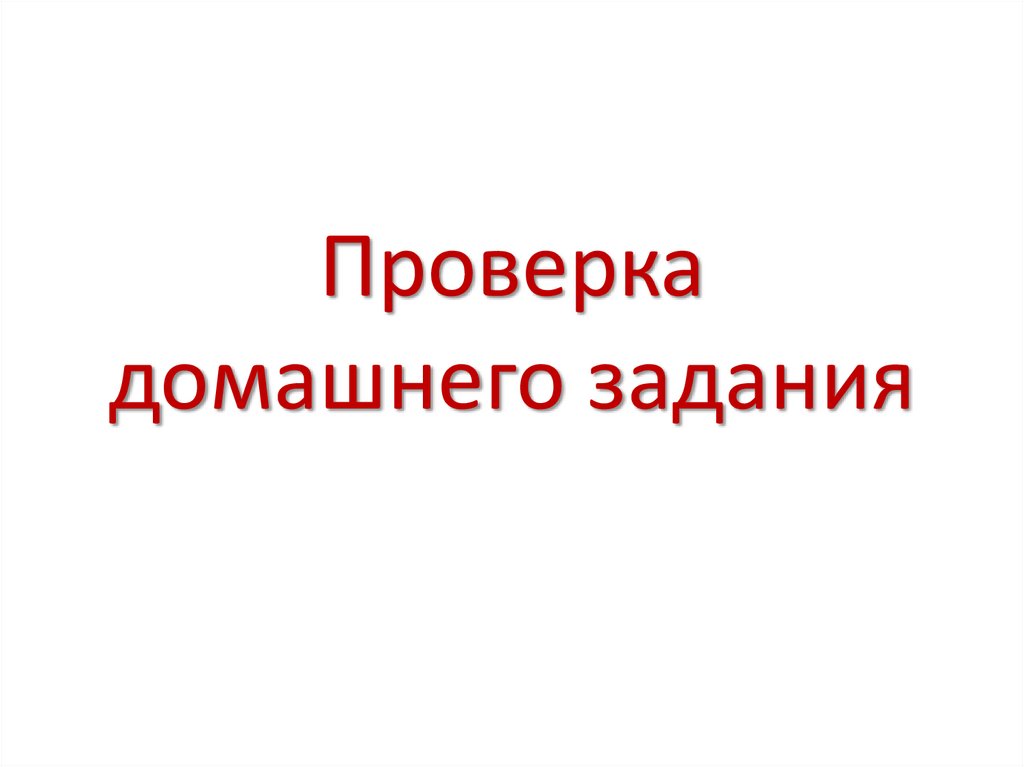 Проверка домашнего задания